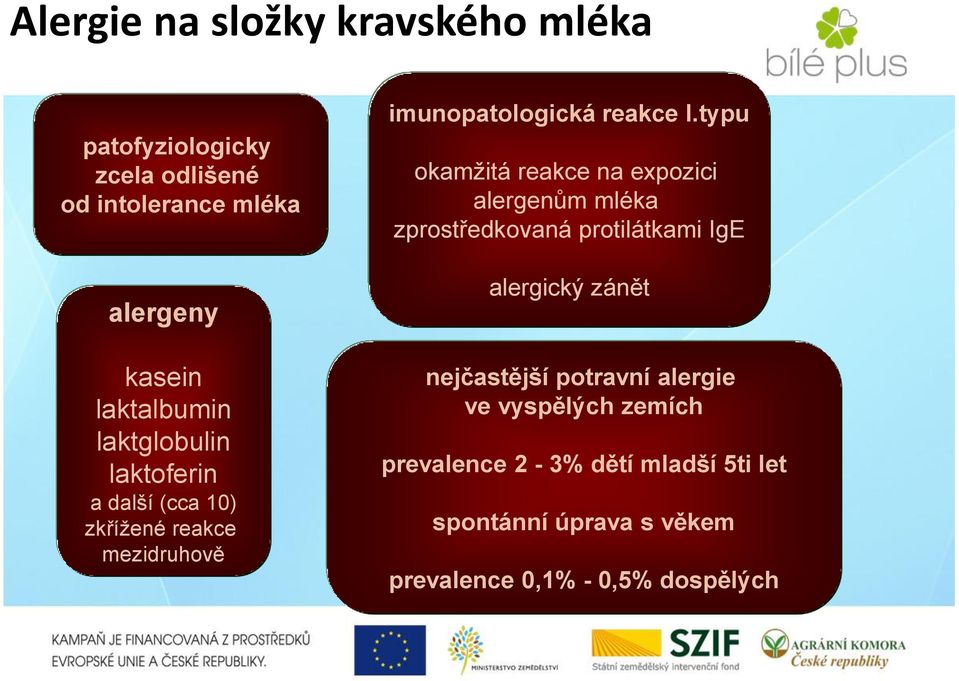 Alergie na složky kravského mléka

bílé plus

patofyziologicky zcela odlišené od intolerance mléka

imunopatologická reakce I.typu

okamžitá reakce na expozici alergenům mléka zprostředkovaná protilátkami IgE

alergický zánět

alergeny

kasein
laktalbumin
laktglobulin
laktoferin
a další (cca 10)
zkřížené reakce mezidruhově

nejčastější potravní alergie ve vyspělých zemích

prevalence 2 - 3% dětí mladší 5ti let

spontánní úprava s věkem

prevalence 0,1% - 0,5% dospělých

KAMPAŇ JE FINANCOVANÁ Z PROSTŘEDKŮ EVROPSKÉ UNIE A ČESKÉ REPUBLIKY.

MINISTERSTVO ZEMĚDĚLSTVÍ

SZIF
Státní zemědělský intervenční fond

AGRÁRNÍ KOMORA
České republiky